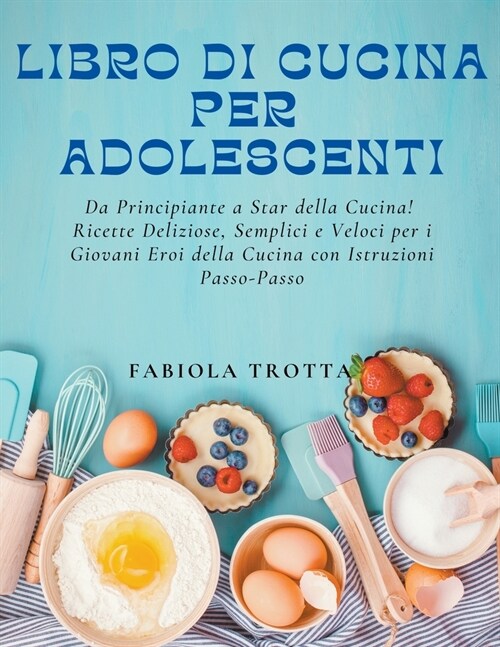 LIBRO DI CUCINA PER ADOLESCENTI

Da Principiante a Star della Cucina! Ricette Deliziose, Semplici e Veloci per i Giovani Eroi della Cucina con Istruzioni Passo-Passo

FABIOLA TROTTA